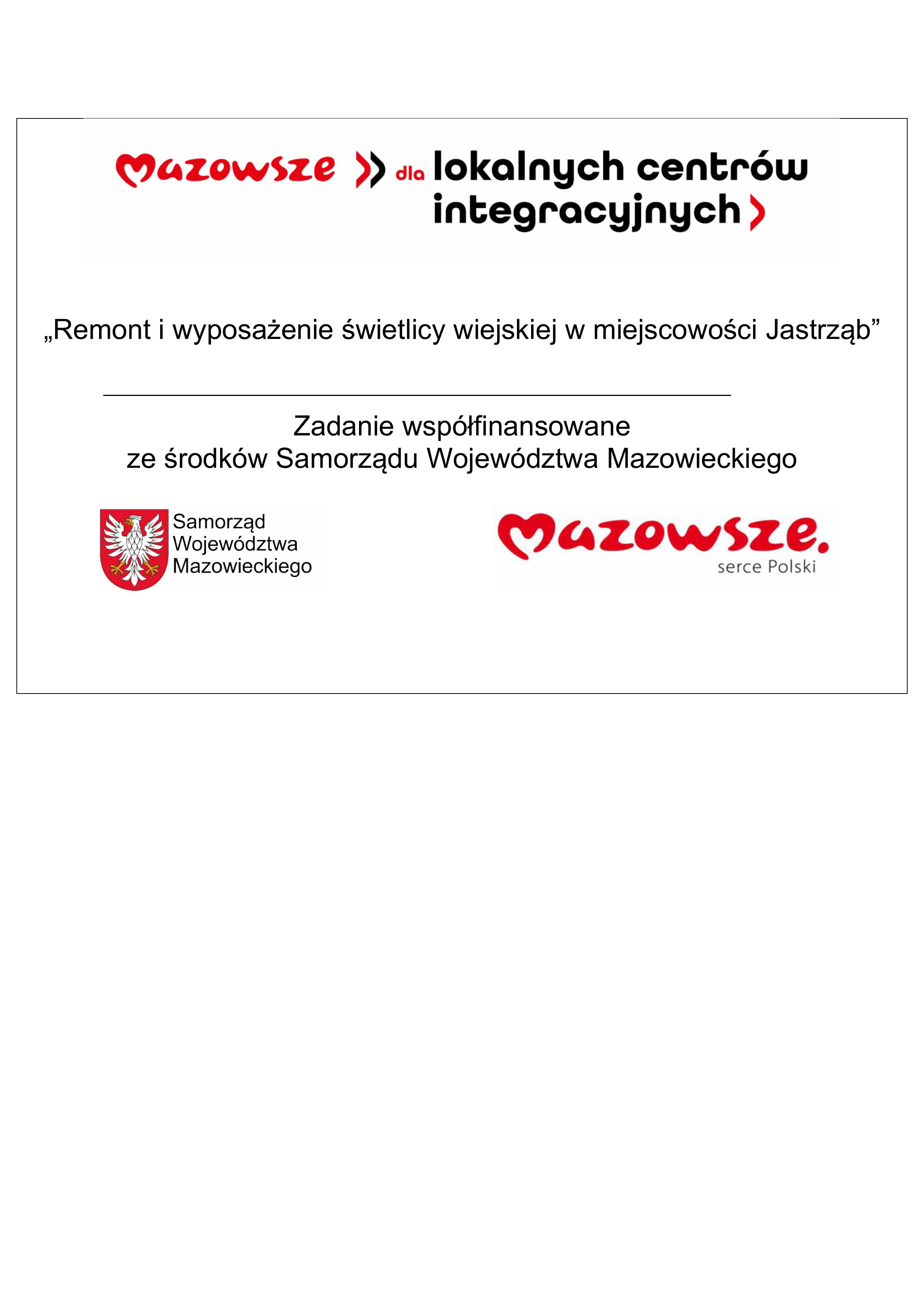 Mazowsze dla lokalnych centrów integracyjnych

„Remont i wyposażenie świetlicy wiejskiej w miejscowości Jastrząb”

Zadanie współfinansowane ze środków Samorządu Województwa Mazowieckiego

Samorząd Województwa Mazowieckiego

Mazowsze. serce Polski